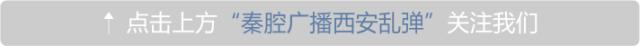 ↑ 点击上方“秦腔广播西安乱弹”关注我们